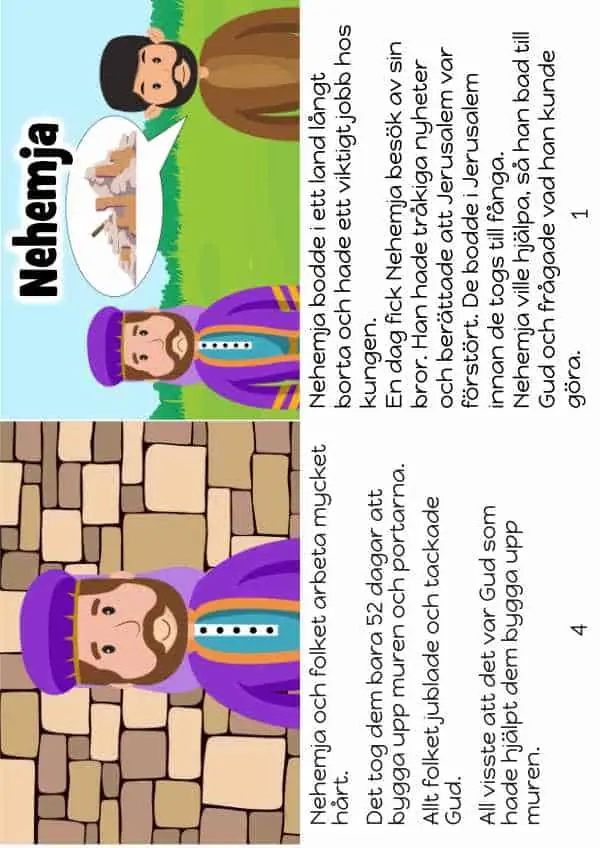 Nehemja

Nehemja bodde i ett land långt borta och hade ett viktigt jobb hos kungen.

En dag fick Nehemja besök av sin bror. Han hade tråkiga nyheter och berättade att Jerusalem var förstört. De bodde i Jerusalem innan de togs till fånga.

Nehemja ville hjälpa, så han bad till Gud och frågade vad han kunde göra.

1

Nehemja och folket arbeta mycket hårt.

Det tog dem bara 52 dagar att bygga upp muren och portarna.

Allt folket jublade och tackade Gud.

All visste att det var Gud som hade hjälpt dem bygga upp muren.

4